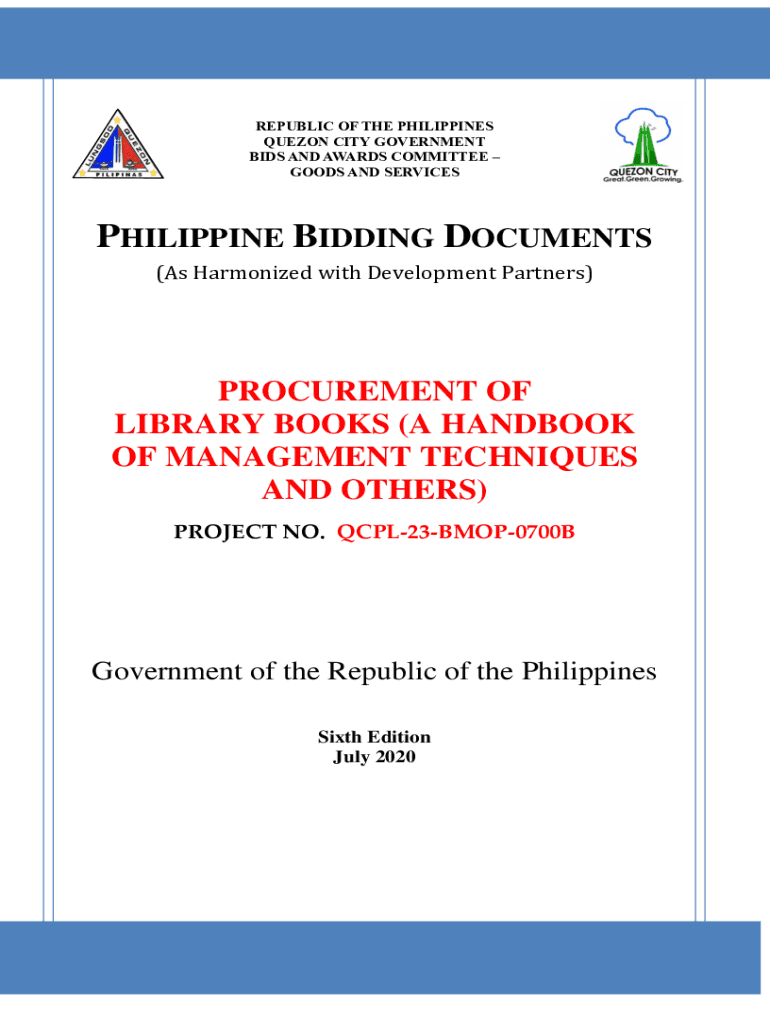 REPUBLIC OF THE PHILIPPINES
QUEZON CITY GOVERNMENT
BIDS AND AWARDS COMMITTEE –
GOODS AND SERVICES

QUEZON CITY
Great.Green.Growing.

PHILIPPINE BIDDING DOCUMENTS

(As Harmonized with Development Partners)

PROCUREMENT OF LIBRARY BOOKS (A HANDBOOK OF MANAGEMENT TECHNIQUES AND OTHERS)

PROJECT NO. QCPL-23-BMOP-0700B

Government of the Republic of the Philippines

Sixth Edition
July 2020